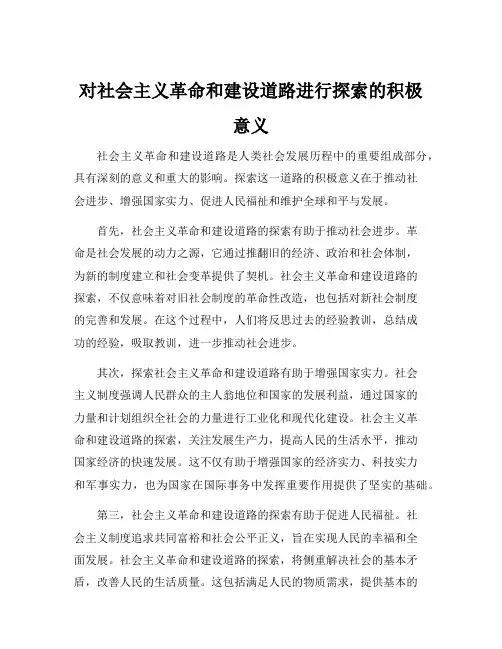 对社会主义革命和建设道路进行探索的积极意义

社会主义革命和建设道路是人类社会发展历程中的重要组成部分，具有深刻的意义和重大的影响。探索这一道路的积极意义在于推动社会进步、增强国家实力、促进人民福祉和维护全球和平与发展。

首先，社会主义革命和建设道路的探索有助于推动社会进步。革命是社会发展的动力之源，它通过推翻旧的经济、政治和社会体制，为新的制度建立和社会变革提供了契机。社会主义革命和建设道路的探索，不仅意味着对旧社会制度的革命性改造，也包括对新社会制度的完善和发展。在这个过程中，人们将反思过去的经验教训，总结成功的经验，吸取教训，进一步推动社会进步。

其次，探索社会主义革命和建设道路有助于增强国家实力。社会主义制度强调人民群众的主人翁地位和国家的发展利益，通过国家的力量和计划组织全社会的力量进行工业化和现代化建设。社会主义革命和建设道路的探索，关注发展生产力，提高人民的生活水平，推动国家经济的快速发展。这不仅有助于增强国家的经济实力、科技实力和军事实力，也为国家在国际事务中发挥重要作用提供了坚实的基础。

第三，社会主义革命和建设道路的探索有助于促进人民福祉。社会主义制度追求共同富裕和社会公平正义，旨在实现人民的幸福和全面发展。社会主义革命和建设道路的探索，将侧重解决社会的基本矛盾，改善人民的生活质量。这包括满足人民的物质需求，提供基本的